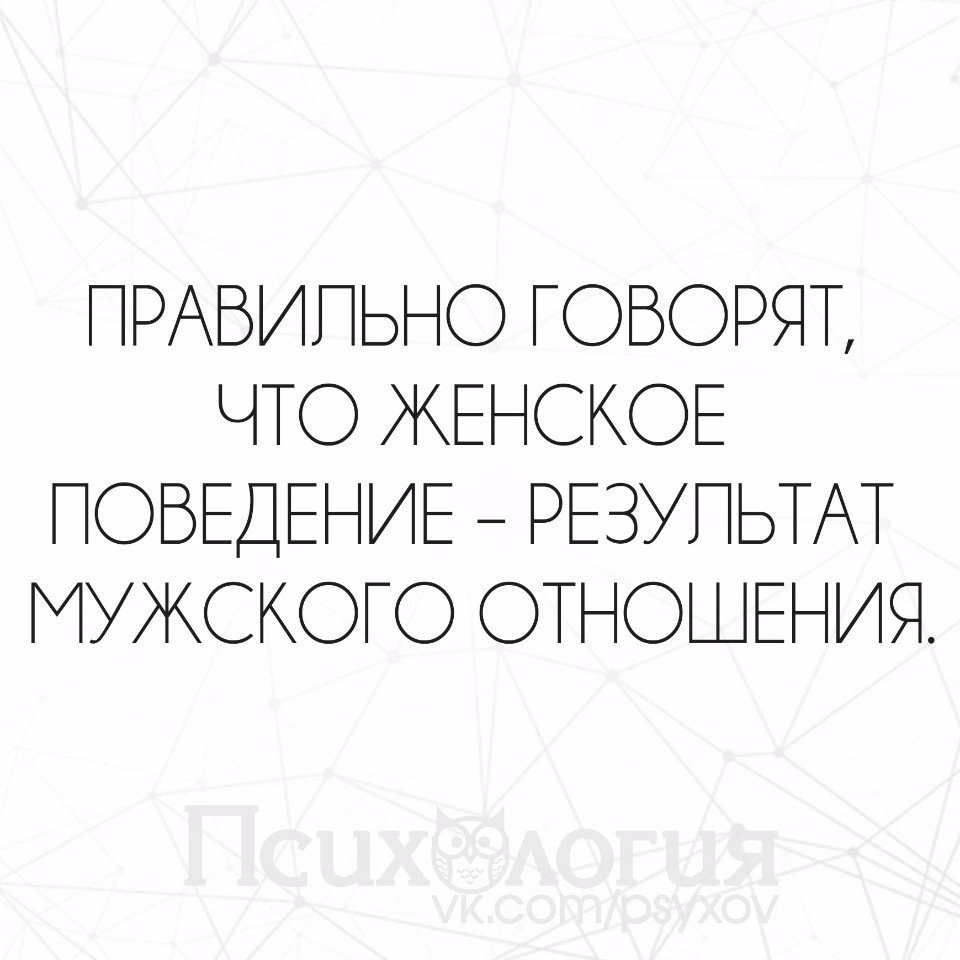 ПРАВИЛЬНО ГОВОРЯТ, ЧТО ЖЕНСКОЕ ПОВЕДЕНИЕ – РЕЗУЛЬТАТ МУЖСКОГО ОТНОШЕНИЯ.

Психология
vk.com/psyxov